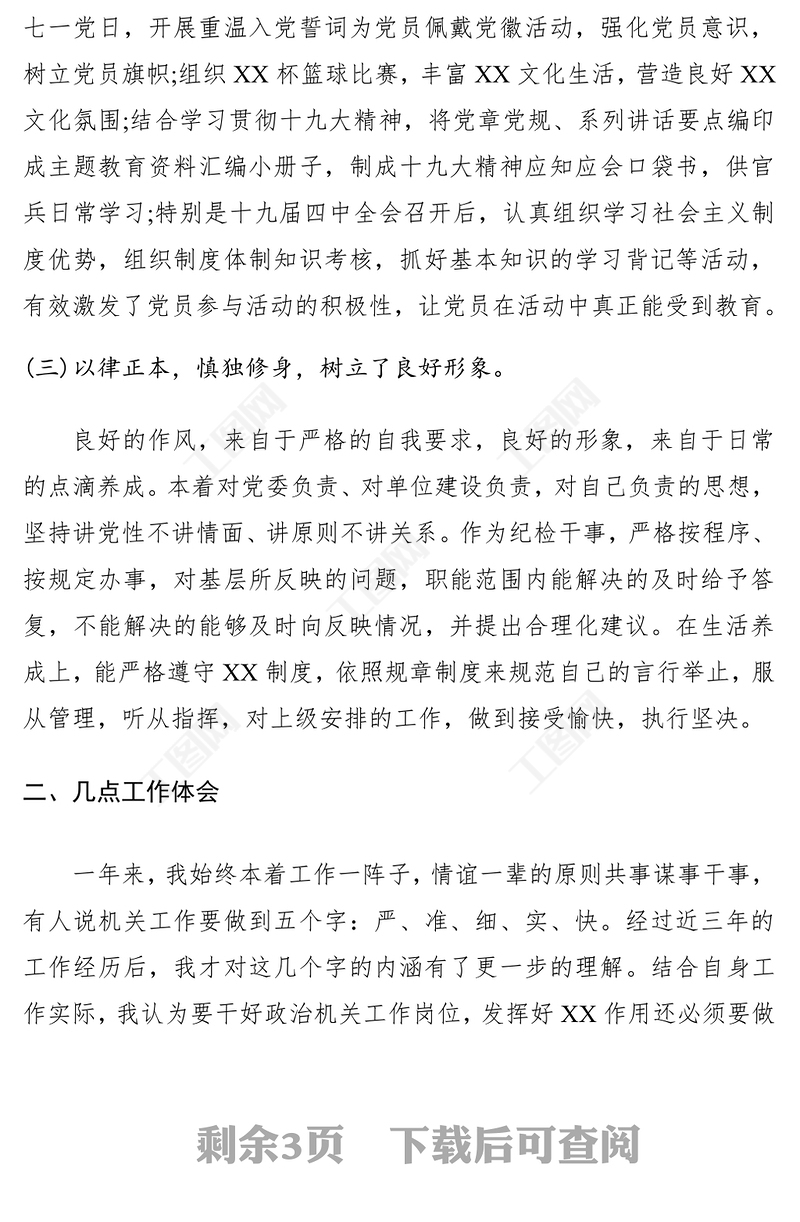 七一党日，开展重温入党誓词为党员佩戴党徽活动，强化党员意识，树立党员旗帜;组织 XX 杯篮球比赛，丰富 XX 文化生活，营造良好 XX 文化氛围;结合学习贯彻十九大精神，将党章党规、系列讲话要点编印成主题教育资料汇编小册子，制成十九大精神应知应会口袋书，供官兵日常学习;特别是十九届四中全会召开后，认真组织学习社会主义制度优势，组织制度体制知识考核，抓好基本知识的学习背记等活动，有效激发了党员参与活动的积极性，让党员在活动中真正能受到教育。

(三) 以律正本，慎独修身，树立了良好形象。

良好的作风，来自于严格的自我要求，良好的形象，来自于日常的点滴养成。本着对党委负责、对单位建设负责，对自己负责的思想，坚持讲党性不讲情面、讲原则不讲关系。作为纪检干事，严格按程序、按规定办事，对基层所反映的问题，职能范围内能解决的及时给予答复，不能解决的能够及时向反映情况，并提出合理化建议。在生活养成上，能严格遵守 XX 制度，依照规章制度来规范自己的言行举止，服从管理，听从指挥，对上级安排的工作，做到接受愉快，执行坚决。

二、几点工作体会

一年来，我始终本着工作一阵子，情谊一辈的原则共事谋事干事，有人说机关工作要做到五个字：严、准、细、实、快。经过近三年的工作经历后，我才对这几个字的内涵有了更一步的理解。结合自身工作实际，我认为要干好政治机关工作岗位，发挥好 XX 作用还必须要做

剩余3页 下载后可查阅